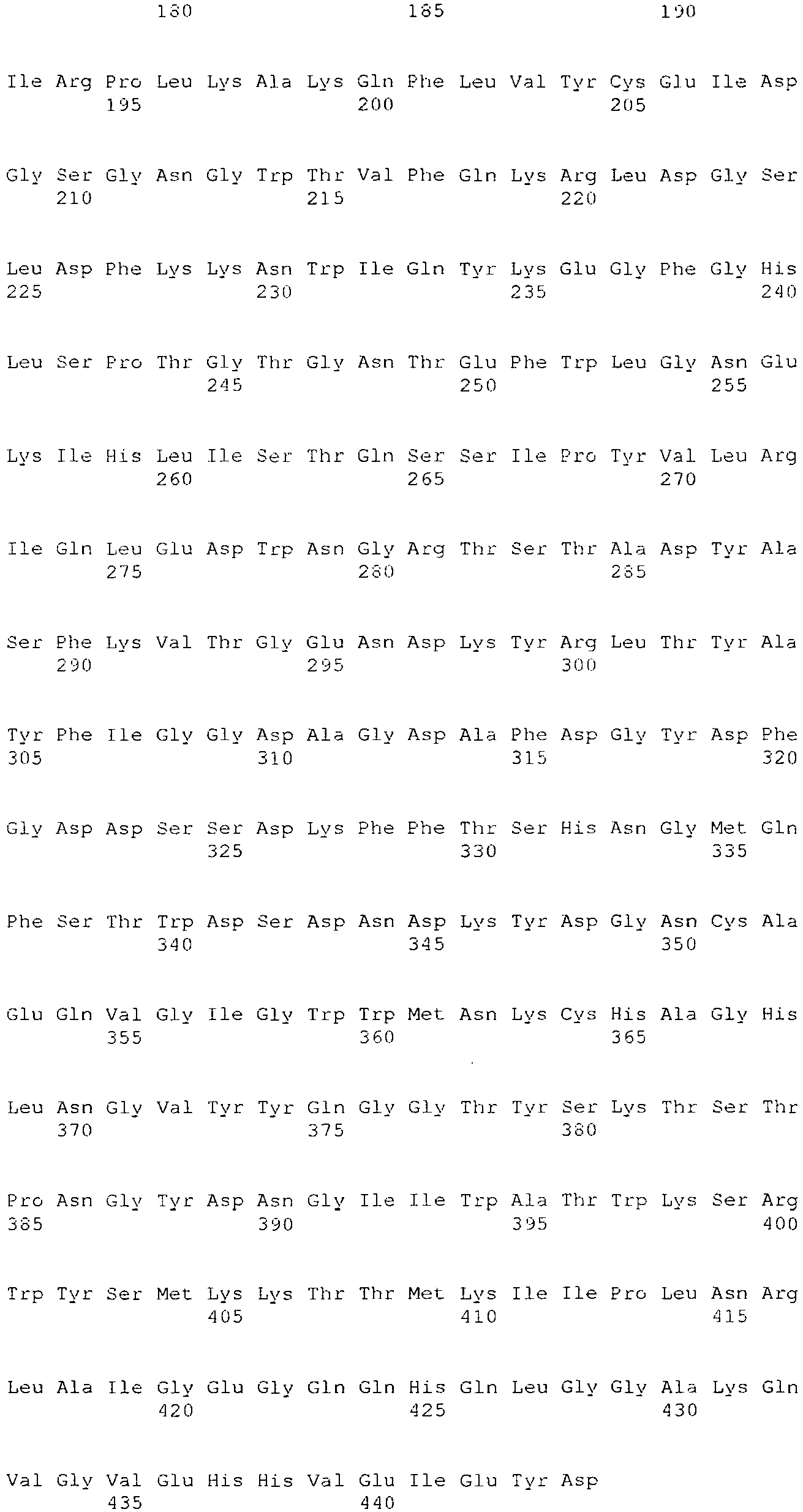 180 185 190

Ile Arg Pro Leu Lys Ala Lys Gln Phe Leu Val Tyr Cys Glu Ile Asp
195 200 205

Gly Ser Gly Asn Gly Trp Thr Val Phe Gln Lys Arg Leu Asp Gly Ser
210 215 220

Leu Asp Phe Lys Lys Asn Trp Ile Gln Tyr Lys Glu Gly Phe Gly His
225 230 235 240

Leu Ser Pro Thr Gly Thr Gly Asn Thr Glu Phe Trp Leu Gly Asn Glu
245 250 255

Lys Ile His Leu Ile Ser Thr Gln Ser Ser Ile Pro Tyr Val Leu Arg
260 265 270

Ile Gln Leu Glu Asp Trp Asn Gly Arg Thr Ser Thr Ala Asp Tyr Ala
275 280 285

Ser Phe Lys Val Thr Gly Glu Asn Asp Lys Tyr Arg Leu Thr Tyr Ala
290 295 300

Tyr Phe Ile Gly Gly Asp Ala Gly Asp Ala Phe Asp Gly Tyr Asp Phe
305 310 315 320

Gly Asp Asp Ser Ser Asp Lys Phe Phe Thr Ser His Asn Gly Met Gln
325 330 335

Phe Ser Thr Trp Asp Ser Asp Asn Asp Lys Tyr Asp Gly Asn Cys Ala
340 345 350

Glu Gln Val Gly Ile Gly Trp Trp Met Asn Lys Cys His Ala Gly His
355 360 365

Leu Asn Gly Val Tyr Tyr Gln Gly Gly Thr Tyr Ser Lys Thr Ser Thr
370 375 380

Pro Asn Gly Tyr Asp Asn Gly Ile Ile Trp Ala Thr Trp Lys Ser Arg
385 390 395 400

Trp Tyr Ser Met Lys Lys Thr Thr Met Lys Ile Ile Pro Leu Asn Arg
405 410 415

Leu Ala Ile Gly Glu Gly Gln Gln His Gln Leu Gly Gly Ala Lys Gln
420 425 430

Val Gly Val Glu His His Val Glu Ile Glu Tyr Asp
435 440